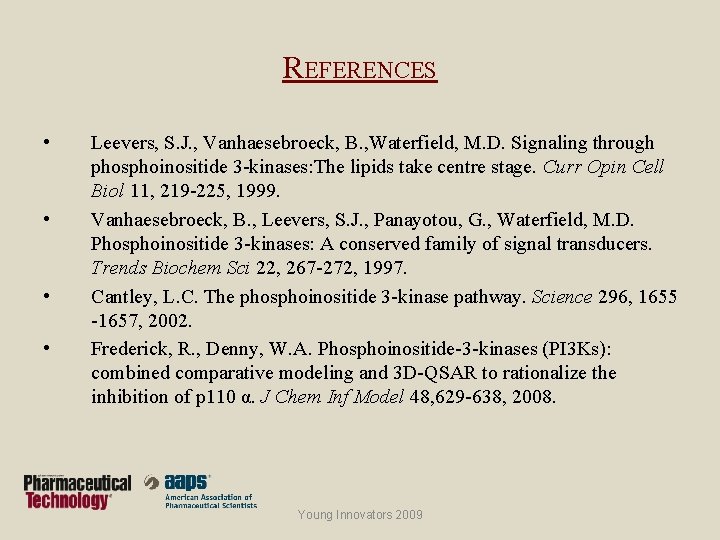 REFERENCES

• Leevers, S.J., Vanhaesebroeck, B.,Waterfield, M.D. Signaling through phosphoinositide 3-kinases:The lipids take centre stage. Curr Opin Cell Biol 11, 219-225, 1999.

• Vanhaesebroeck, B., Leevers, S.J., Panayotou, G., Waterfield, M.D. Phosphoinositide 3-kinases: A conserved family of signal transducers. Trends Biochem Sci 22, 267-272, 1997.

• Cantley, L.C. The phosphoinositide 3-kinase pathway. Science 296, 1655 -1657, 2002.

• Frederick, R., Denny, W.A. Phosphoinositide-3-kinases (PI3Ks): combined comparative modeling and 3D-QSAR to rationalize the inhibition of p110 α. J Chem Inf Model 48,629-638, 2008.

Pharmaceutical Technology

aaps American Association of Pharmaceutical Scientists

Young Innovators 2009